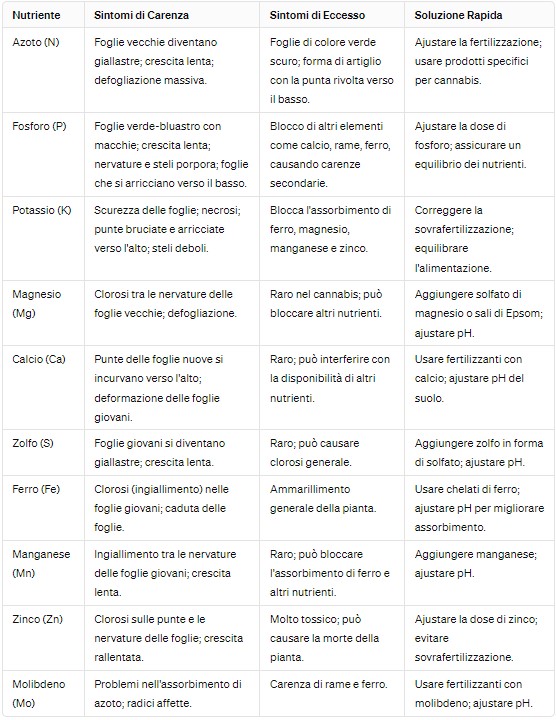 | Nutriente | Sintomi di Carenza | Sintomi di Eccesso | Soluzione Rapida |
|---|---|---|---|
| Azoto (N) | Foglie vecchie diventano giallastre; crescita lenta; defogliazione massiva. | Foglie di colore verde scuro; forma di artiglio con la punta rivolta verso il basso. | Ajustare la fertilizzazione; usare prodotti specifici per cannabis. |
| Fosforo (P) | Foglie verde-bluastro con macchie; crescita lenta; nervature e steli porpora; foglie che si arricciano verso il basso. | Blocco di altri elementi come calcio, rame, ferro, causando carenze secondarie. | Ajustare la dose di fosforo; assicurare un equilibrio dei nutrienti. |
| Potassio (K) | Scurezza delle foglie; necrosi; punte bruciate e arricciate verso l'alto; steli deboli. | Blocca l'assorbimento di ferro, magnesio, manganese e zinco. | Correggere la sovrafertilizzazione; equilibrare l'alimentazione. |
| Magnesio (Mg) | Clorosi tra le nervature delle foglie vecchie; defogliazione. | Raro nel cannabis; può bloccare altri nutrienti. | Aggiungere solfato di magnesio o sali di Epsom; ajustare pH. |
| Calcio (Ca) | Punte delle foglie nuove si incurvano verso l'alto; deformazione delle foglie giovani. | Raro; può interferire con la disponibilità di altri nutrienti. | Usare fertilizzanti con calcio; ajustare pH del suolo. |
| Zolfo (S) | Foglie giovani si diventano giallastre; crescita lenta. | Raro; può causare clorosi generale. | Aggiungere zolfo in forma di solfato; ajustare pH. |
| Ferro (Fe) | Clorosi (ingiallimento) nelle foglie giovani; caduta delle foglie. | Ammarillimento generale della pianta. | Usare chelati di ferro; ajustare pH per migliorare assorbimento. |
| Manganese (Mn) | Ingiallimento tra le nervature delle foglie giovani; crescita lenta. | Raro; può bloccare l'assorbimento di ferro e altri nutrienti. | Aggiungere manganese; ajustare pH. |
| Zinco (Zn) | Clorosi sulle punte e le nervature delle foglie; crescita rallentata. | Molto tossico; può causare la morte della pianta. | Ajustare la dose di zinco; evitare sovrafertilizzazione. |
| Molibdeno (Mo) | Problemi nell'assorbimento di azoto; radici affette. | Carenza di rame e ferro. | Usare fertilizzanti con molibdeno; ajustare pH. |